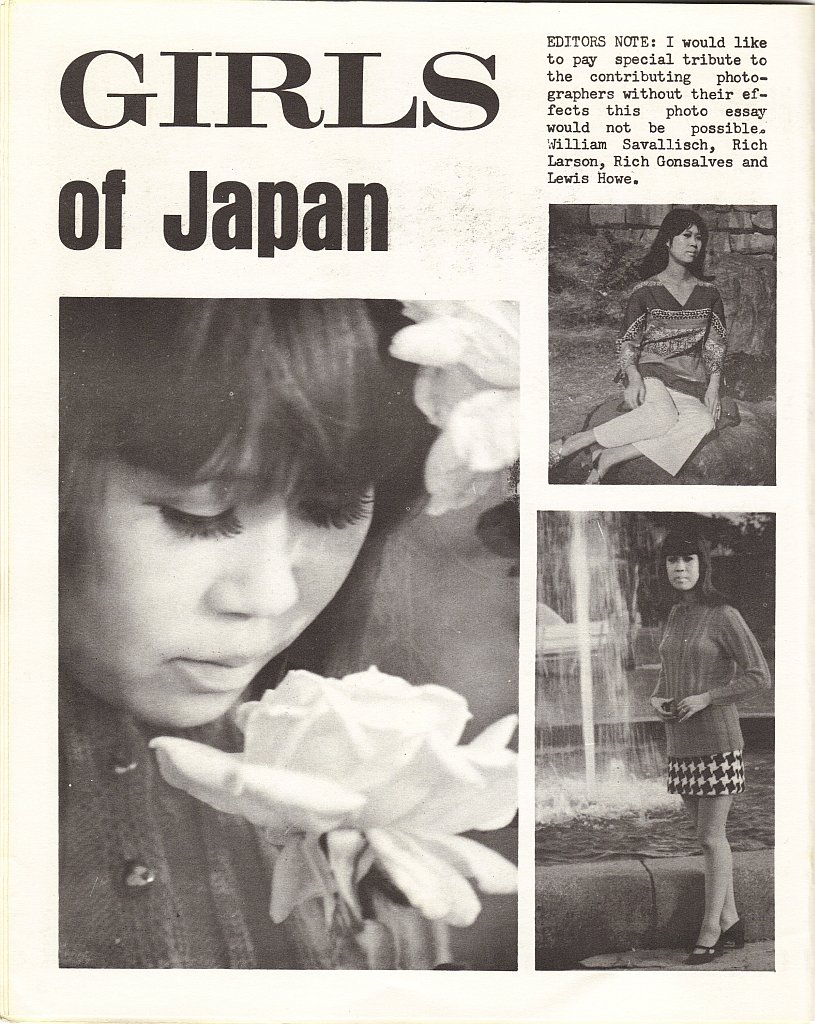 GIRLS

of Japan

EDITORS NOTE: I would like to pay special tribute to the contributing photographers without their effects this photo essay would not be possible. William Savallisch, Rich Larson, Rich Gonsalves and Lewis Howe.